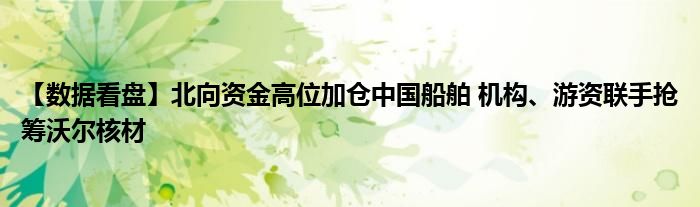 【数据看盘】北向资金高位加仓中国船舶 机构、游资联手抢筹沃尔核材